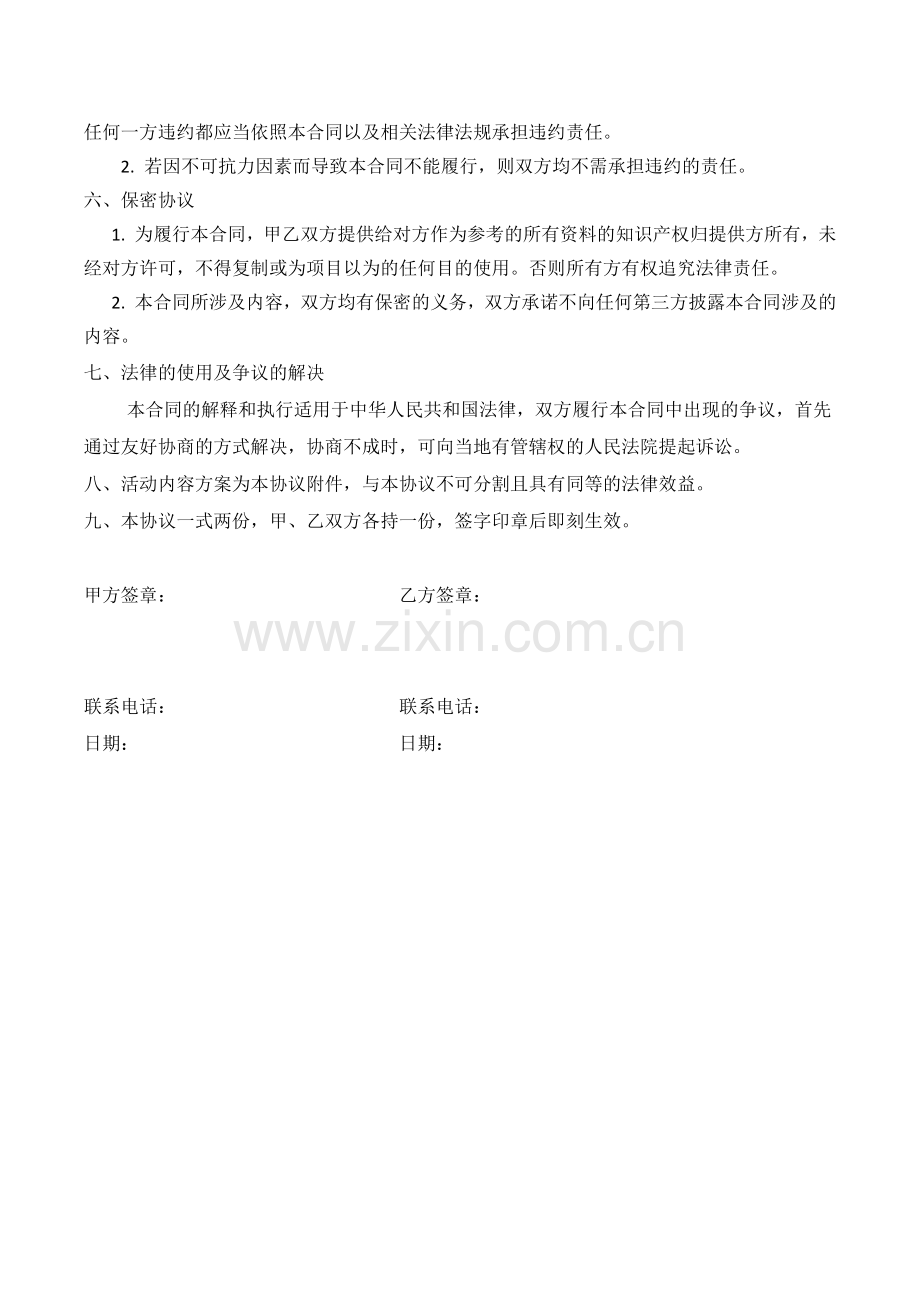 任何一方违约都应当依照本合同以及相关法律法规承担违约责任。

2.若因不可抗力因素而导致本合同不能履行，则双方均不需承担违约的责任。

六、保密协议

1.为履行本合同，甲乙双方提供给对方作为参考的所有资料的知识产权归提供方所有，未经对方许可，不得复制或为项目以为的任何目的使用。否则所有方有权追究法律责任。

2.本合同所涉及内容，双方均有保密的义务，双方承诺不向任何第三方披露本合同涉及的内容。

七、法律的使用及争议的解决

本合同的解释和执行适用于中华人民共和国法律，双方履行本合同中出现的争议，首先通过友好协商的方式解决，协商不成时，可向当地有管辖权的人民法院提起诉讼。

八、活动内容方案为本协议附件，与本协议不可分割且具有同等的法律效益。

九、本协议一式两份，甲、乙双方各持一份，签字印章后即刻生效。

甲方签章： 乙方签章：

联系电话： 联系电话：
日期： 日期：

www.zixin.com.cn